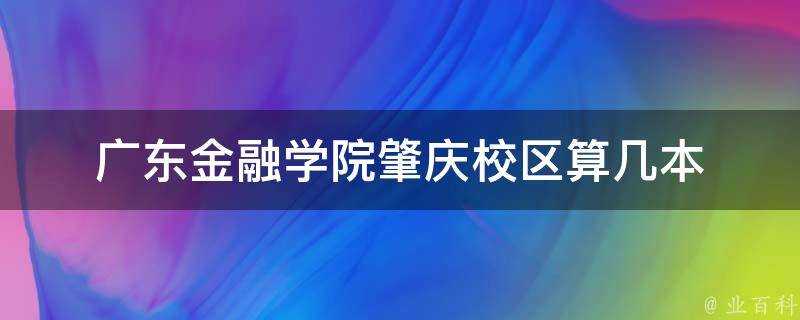 广东金融学院肇庆校区算几本

@ 业百科